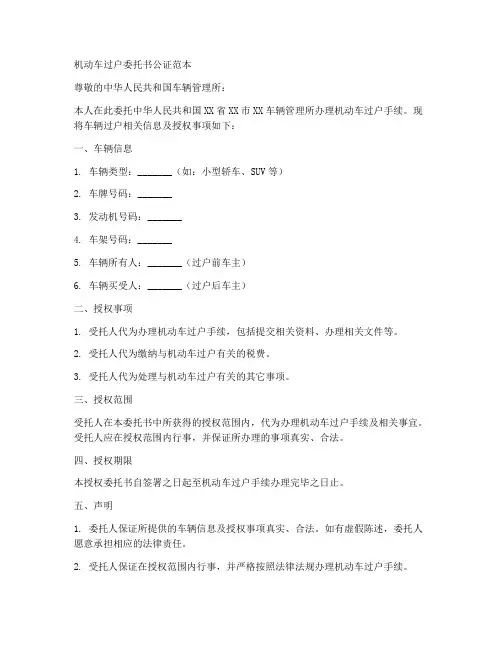 机动车过户委托书公证范本

尊敬的中华人民共和国车辆管理所：

本人在此委托中华人民共和国XX省XX市XX车辆管理所办理机动车过户手续。现将车辆过户相关信息及授权事项如下：

一、车辆信息

1. 车辆类型：________（如：小型轿车、SUV等）

2. 车牌号码：________

3. 发动机号码：________

4. 车架号码：________

5. 车辆所有人：________（过户前车主）

6. 车辆买受人：________（过户后车主）

二、授权事项

1. 受托人代为办理机动车过户手续，包括提交相关资料、办理相关文件等。

2. 受托人代为缴纳与机动车过户有关的税费。

3. 受托人代为处理与机动车过户有关的其它事项。

三、授权范围

受托人在本委托书中所获得的授权范围内，代为办理机动车过户手续及相关事宜。受托人应在授权范围内行事，并保证所办理的事项真实、合法。

四、授权期限

本授权委托书自签署之日起至机动车过户手续办理完毕之日止。

五、声明

1. 委托人保证所提供的车辆信息及授权事项真实、合法，如有虚假陈述，委托人愿意承担相应的法律责任。

2. 受托人保证在授权范围内行事，并严格按照法律法规办理机动车过户手续。